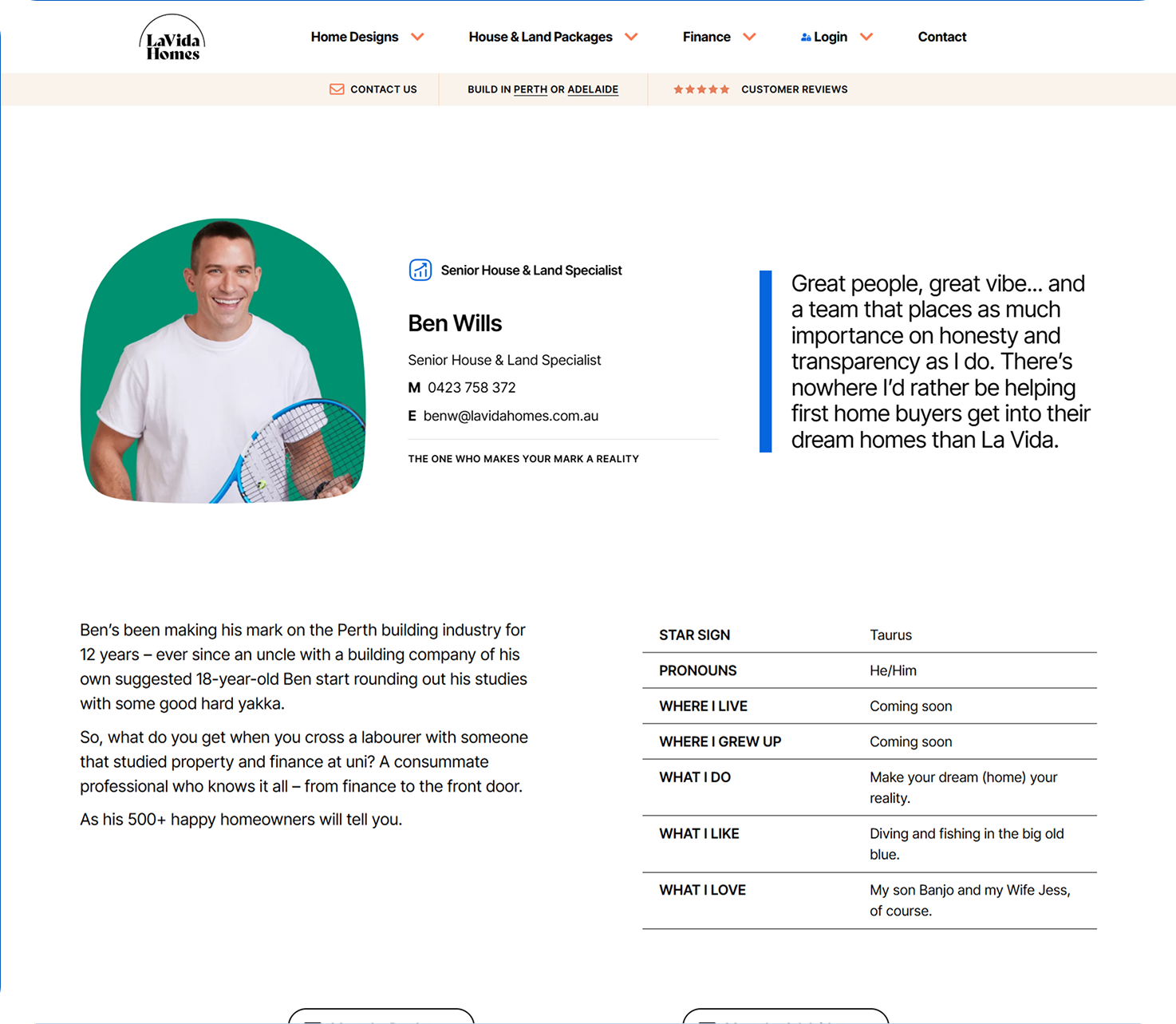 LaVida Homes

Home Designs House & Land Packages Finance Login Contact

CONTACT US BUILD IN PERTH OR ADELAIDE ★★★★★ CUSTOMER REVIEWS

Senior House & Land Specialist

Ben Wills

Senior House & Land Specialist

M 0423 758 372

E benw@lavidahomes.com.au

THE ONE WHO MAKES YOUR MARK A REALITY

Great people, great vibe... and a team that places as much importance on honesty and transparency as I do. There's nowhere I'd rather be helping first home buyers get into their dream homes than La Vida.

Ben's been making his mark on the Perth building industry for 12 years – ever since an uncle with a building company of his own suggested 18-year-old Ben start rounding out his studies with some good hard yakka.

So, what do you get when you cross a labourer with someone that studied property and finance at uni? A consummate professional who knows it all – from finance to the front door.

As his 500+ happy homeowners will tell you.

| STAR SIGN | Taurus |
|---|---|
| PRONOUNS | He/Him |
| WHERE I LIVE | Coming soon |
| WHERE I GREW UP | Coming soon |
| WHAT I DO | Make your dream (home) your reality. |
| WHAT I LIKE | Diving and fishing in the big old blue. |
| WHAT I LOVE | My son Banjo and my Wife Jess, of course. |